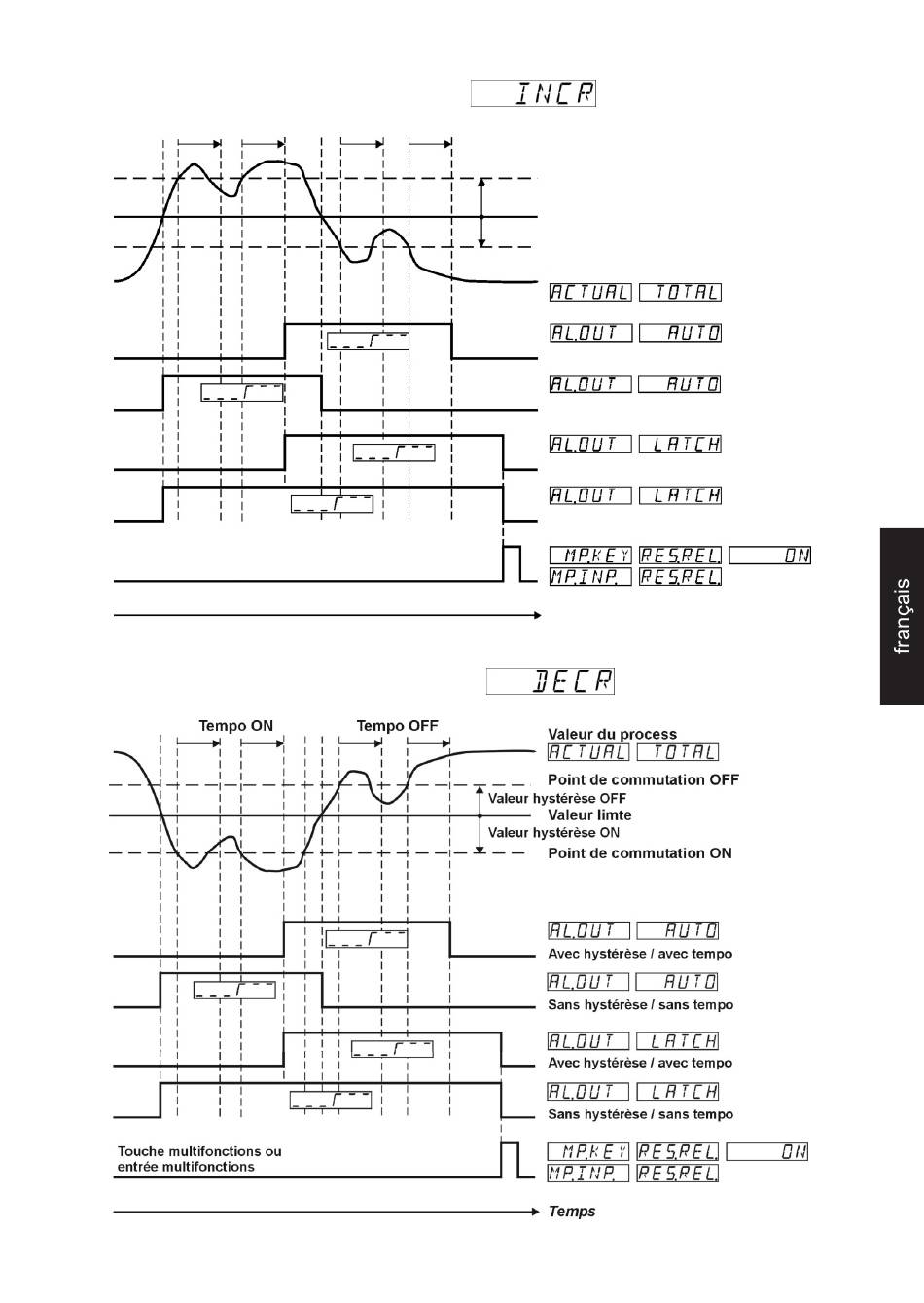 INCR

ACTUAL TOTAL

AL.OUT AUTO

AL.OUT AUTO

AL.OUT LATCH

AL.OUT LATCH

MP.KEY RES.REL. ON
MP.INP. RES.REL.

français

DECR

Tempo ON
Tempo OFF

Valeur du process
ACTUAL TOTAL
Point de commutation OFF
Valeur hystérèse OFF
Valeur limte
Valeur hystérèse ON
Point de commutation ON

AL.OUT AUTO
Avec hystérèse / avec tempo
AL.OUT AUTO
Sans hystérèse / sans tempo
AL.OUT LATCH
Avec hystérèse / avec tempo
AL.OUT LATCH
Sans hystérèse / sans tempo

Touche multifonctions ou entrée multifonctions
MP.KEY RES.REL. ON
MP.INP. RES.REL.

Temps